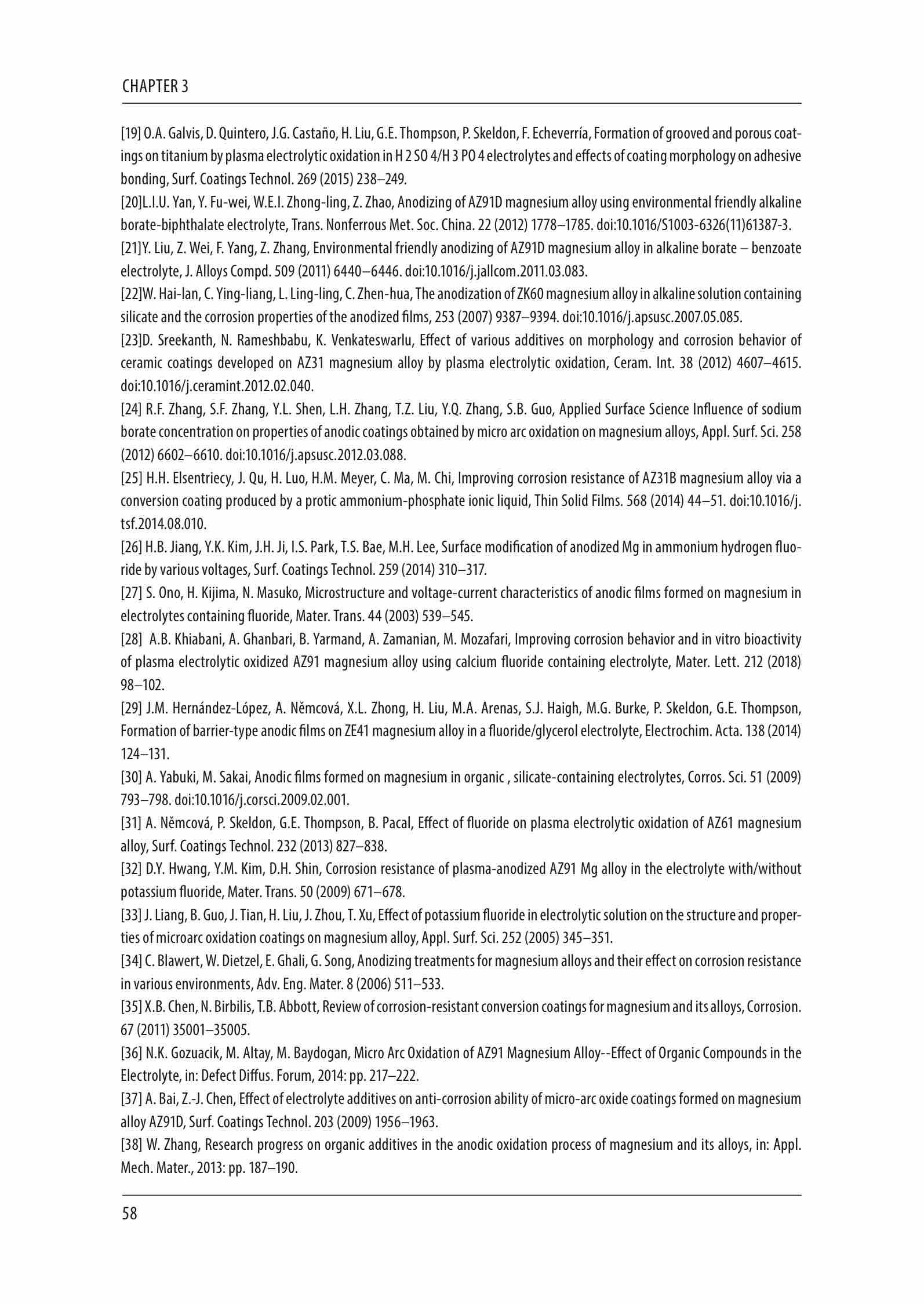 CHAPTER 3

[19] O.A. Galvis, D. Quintero, J.G. Castaño, H. Liu, G.E. Thompson, P. Skeldon, F. Echeverría, Formation of grooved and porous coatings on titanium by plasma electrolytic oxidation in H 2 SO 4/H 3 PO 4 electrolytes and effects of coating morphology on adhesive bonding, Surf. Coatings Technol. 269 (2015) 238–249.

[20]L.I.U. Yan, Y. Fu-wei, W.E.I. Zhong-ling, Z. Zhao, Anodizing of AZ91D magnesium alloy using environmental friendly alkaline borate-biphthalate electrolyte, Trans. Nonferrous Met. Soc. China. 22 (2012) 1778–1785. doi:10.1016/S1003-6326(11)61387-3.

[21]Y. Liu, Z. Wei, F. Yang, Z. Zhang, Environmental friendly anodizing of AZ91D magnesium alloy in alkaline borate – benzoate electrolyte, J. Alloys Compd. 509 (2011) 6440–6446. doi:10.1016/j.jallcom.2011.03.083.

[22]W. Hai-lan, C. Ying-liang, L. Ling-ling, C. Zhen-hua, The anodization of ZK60 magnesium alloy in alkaline solution containing silicate and the corrosion properties of the anodized films, 253 (2007) 9387–9394. doi:10.1016/j.apsusc.2007.05.085.

[23]D. Sreekanth, N. Rameshbabu, K. Venkateswarlu, Effect of various additives on morphology and corrosion behavior of ceramic coatings developed on AZ31 magnesium alloy by plasma electrolytic oxidation, Ceram. Int. 38 (2012) 4607–4615. doi:10.1016/j.ceramint.2012.02.040.

[24] R.F. Zhang, S.F. Zhang, Y.L. Shen, L.H. Zhang, T.Z. Liu, Y.Q. Zhang, S.B. Guo, Applied Surface Science Influence of sodium borate concentration on properties of anodic coatings obtained by micro arc oxidation on magnesium alloys, Appl. Surf. Sci. 258 (2012) 6602–6610. doi:10.1016/j.apsusc.2012.03.088.

[25] H.H. Elsentriecy, J. Qu, H. Luo, H.M. Meyer, C. Ma, M. Chi, Improving corrosion resistance of AZ31B magnesium alloy via a conversion coating produced by a protic ammonium-phosphate ionic liquid, Thin Solid Films. 568 (2014) 44–51. doi:10.1016/j.tsf.2014.08.010.

[26] H.B. Jiang, Y.K. Kim, J.H. Ji, I.S. Park, T.S. Bae, M.H. Lee, Surface modification of anodized Mg in ammonium hydrogen fluoride by various voltages, Surf. Coatings Technol. 259 (2014) 310–317.

[27] S. Ono, H. Kijima, N. Masuko, Microstructure and voltage-current characteristics of anodic films formed on magnesium in electrolytes containing fluoride, Mater. Trans. 44 (2003) 539–545.

[28] A.B. Khiabani, A. Ghanbari, B. Yarmand, A. Zamanian, M. Mozafari, Improving corrosion behavior and in vitro bioactivity of plasma electrolytic oxidized AZ91 magnesium alloy using calcium fluoride containing electrolyte, Mater. Lett. 212 (2018) 98–102.

[29] J.M. Hernández-López, A. Němcová, X.L. Zhong, H. Liu, M.A. Arenas, S.J. Haigh, M.G. Burke, P. Skeldon, G.E. Thompson, Formation of barrier-type anodic films on ZE41 magnesium alloy in a fluoride/glycerol electrolyte, Electrochim. Acta. 138 (2014) 124–131.

[30] A. Yabuki, M. Sakai, Anodic films formed on magnesium in organic , silicate-containing electrolytes, Corros. Sci. 51 (2009) 793–798. doi:10.1016/j.corsci.2009.02.001.

[31] A. Němcová, P. Skeldon, G.E. Thompson, B. Pacal, Effect of fluoride on plasma electrolytic oxidation of AZ61 magnesium alloy, Surf. Coatings Technol. 232 (2013) 827–838.

[32] D.Y. Hwang, Y.M. Kim, D.H. Shin, Corrosion resistance of plasma-anodized AZ91 Mg alloy in the electrolyte with/without potassium fluoride, Mater. Trans. 50 (2009) 671–678.

[33] J. Liang, B. Guo, J. Tian, H. Liu, J. Zhou, T. Xu, Effect of potassium fluoride in electrolytic solution on the structure and properties of microarc oxidation coatings on magnesium alloy, Appl. Surf. Sci. 252 (2005) 345–351.

[34] C. Blawert, W. Dietzel, E. Ghali, G. Song, Anodizing treatments for magnesium alloys and their effect on corrosion resistance in various environments, Adv. Eng. Mater. 8 (2006) 511–533.

[35] X.B. Chen, N. Birbilis, T.B. Abbott, Review of corrosion-resistant conversion coatings for magnesium and its alloys, Corrosion. 67 (2011) 35001–35005.

[36] N.K. Gozuacik, M. Altay, M. Baydogan, Micro Arc Oxidation of AZ91 Magnesium Alloy--Effect of Organic Compounds in the Electrolyte, in: Defect Diffus. Forum, 2014: pp. 217–222.

[37] A. Bai, Z.-J. Chen, Effect of electrolyte additives on anti-corrosion ability of micro-arc oxide coatings formed on magnesium alloy AZ91D, Surf. Coatings Technol. 203 (2009) 1956–1963.

[38] W. Zhang, Research progress on organic additives in the anodic oxidation process of magnesium and its alloys, in: Appl. Mech. Mater., 2013: pp. 187–190.

58